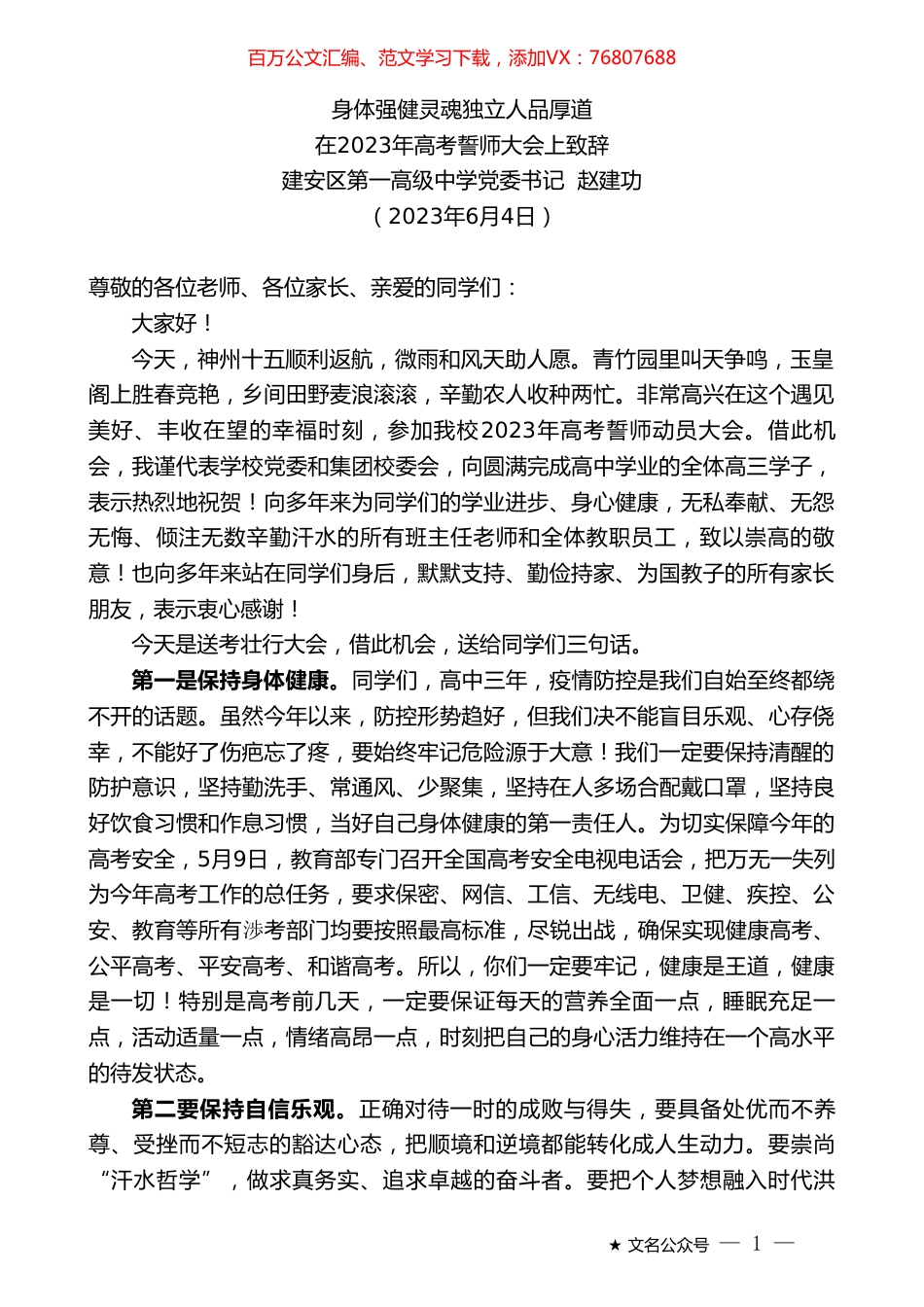 百万公文汇编、范文学习下载，添加VX：76807688

身体强健灵魂独立人品厚道
在2023年高考誓师大会上致辞
建安区第一高级中学党委书记 赵建功
（2023年6月4日）

尊敬的各位老师、各位家长、亲爱的同学们：

大家好！

今天，神州十五顺利返航，微雨和风天助人愿。青竹园里叫天争鸣，玉皇阁上胜春竞艳，乡间田野麦浪滚滚，辛勤农人收种两忙。非常高兴在这个遇见美好、丰收在望的幸福时刻，参加我校2023年高考誓师动员大会。借此机会，我谨代表学校党委和集团校委会，向圆满完成高中学业的全体高三学子，表示热烈地祝贺！向多年来为同学们的学业进步、身心健康，无私奉献、无怨无悔、倾注无数辛勤汗水的所有班主任老师和全体教职员工，致以崇高的敬意！也向多年来站在同学们身后，默默支持、勤俭持家、为国教子的所有家长朋友，表示衷心感谢！

今天是送考壮行大会，借此机会，送给同学们三句话。

第一是保持身体健康。同学们，高中三年，疫情防控是我们自始至终都绕不开的话题。虽然今年以来，防控形势趋好，但我们决不能盲目乐观、心存侥幸，不能好了伤疤忘了疼，要始终牢记危险源于大意！我们一定要保持清醒的防护意识，坚持勤洗手、常通风、少聚集，坚持在人多场合配戴口罩，坚持良好饮食习惯和作息习惯，当好自己身体健康的第一责任人。为切实保障今年的高考安全，5月9日，教育部专门召开全国高考安全电视电话会，把万无一失列为今年高考工作的总任务，要求保密、网信、工信、无线电、卫健、疾控、公安、教育等所有涉考部门均要按照最高标准，尽锐出战，确保实现健康高考、公平高考、平安高考、和谐高考。所以，你们一定要牢记，健康是王道，健康是一切！特别是高考前几天，一定要保证每天的营养全面一点，睡眠充足一点，活动适量一点，情绪高昂一点，时刻把自己的身心活力维持在一个高水平的待发状态。

第二要保持自信乐观。正确对待一时的成败与得失，要具备处优而不养尊、受挫而不短志的豁达心态，把顺境和逆境都能转化成人生动力。要崇尚“汗水哲学”，做求真务实、追求卓越的奋斗者。要把个人梦想融入时代洪

★ 文名公众号 — 1 —